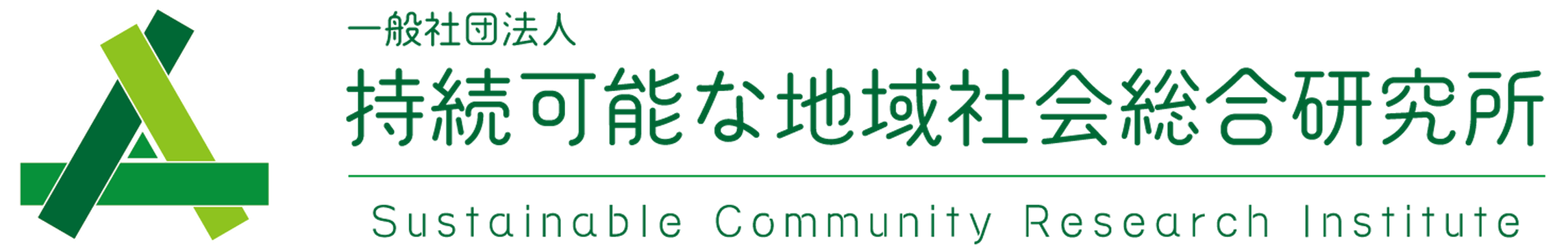 一般社団法人
持続可能な地域社会総合研究所

Sustainable Community Research Institute